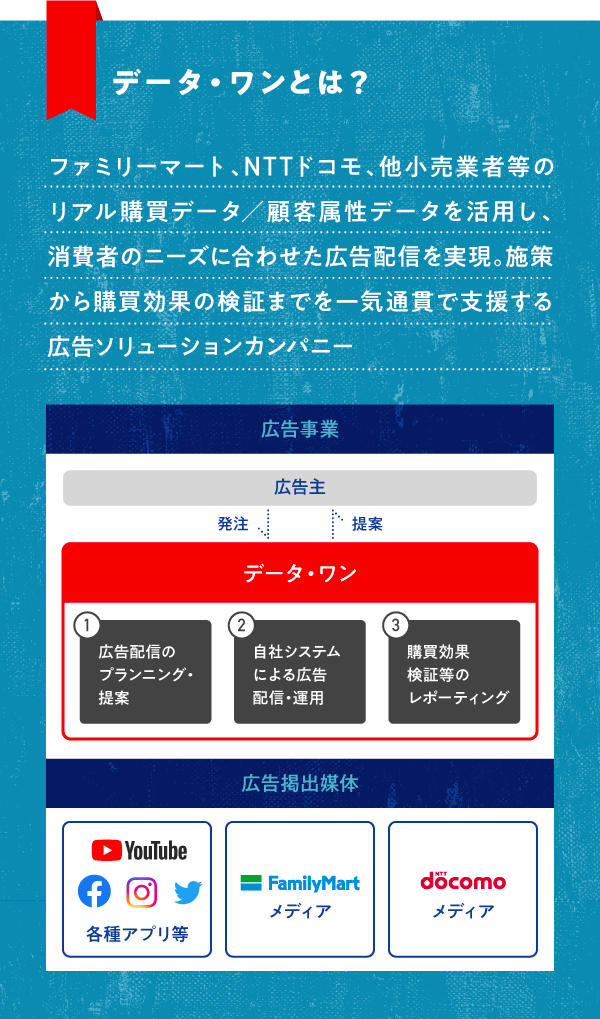 データ・ワンとは？

ファミリーマート、NTTドコモ、他小売業者等のリアル購買データ／顧客属性データを活用し、消費者のニーズに合わせた広告配信を実現。施策から購買効果の検証までを一気通貫で支援する広告ソリューションカンパニー

広告事業

広告主

発注

提案

データ・ワン

1
広告配信のプランニング・提案

2
自社システムによる広告配信・運用

3
購買効果検証等のレポーティング

広告掲出媒体

YouTube

各種アプリ等

FamilyMart
メディア

NTT docomo
メディア